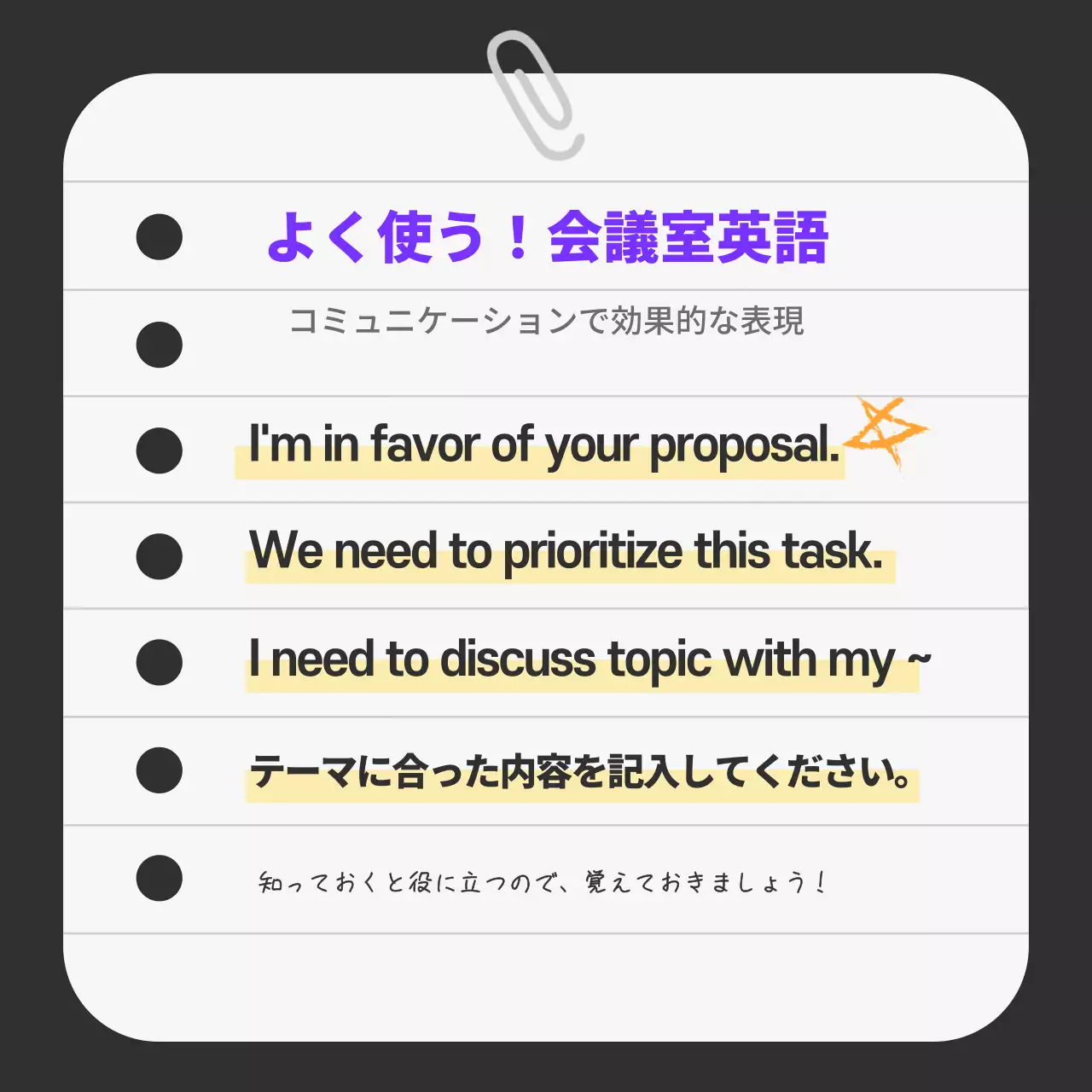 よく使う！会議室英語

コミュニケーションで効果的な表現

I'm in favor of your proposal.

We need to prioritize this task.

I need to discuss topic with my ~

テーマに合った内容を記入してください。

知っておくと役に立つので、覚えておきましょう！